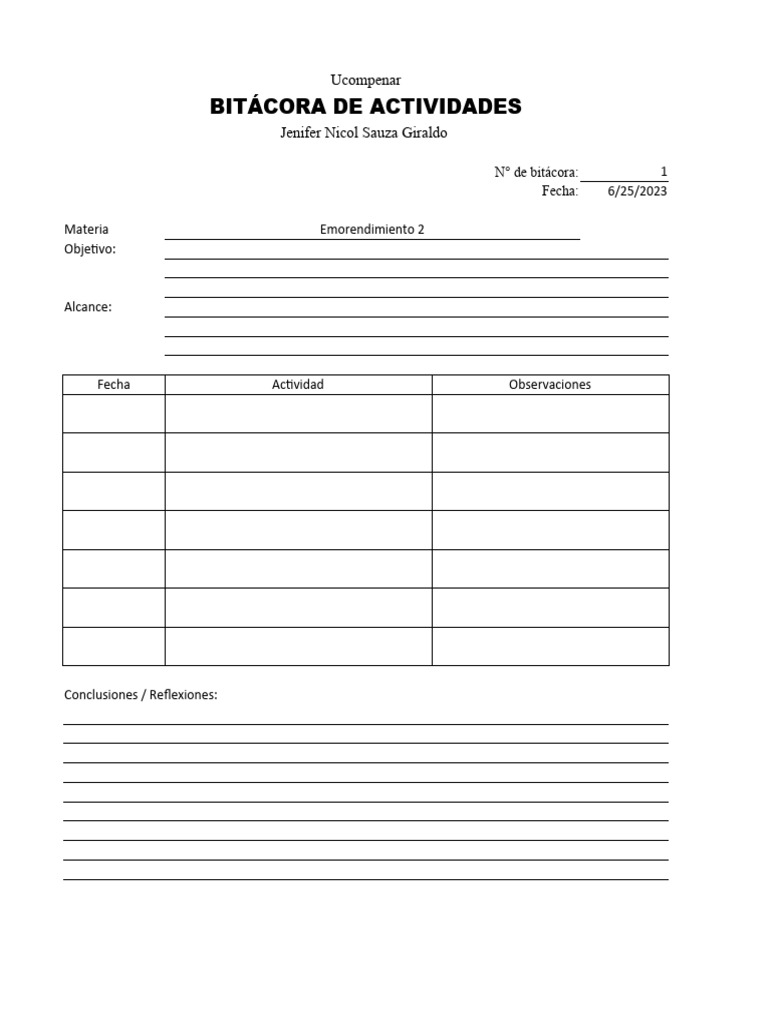 Ucompenar
BITÁCORA DE ACTIVIDADES
Jenifer Nicol Sauza Giraldo

N° de bitácora: 1
Fecha: 6/25/2023

Materia Emorendimiento 2
Objetivo:

Alcance:

| Fecha | Actividad | Observaciones |
|---|---|---|
| | | |
| | | |
| | | |
| | | |
| | | |
| | | |
| | | |

Conclusiones / Reflexiones: